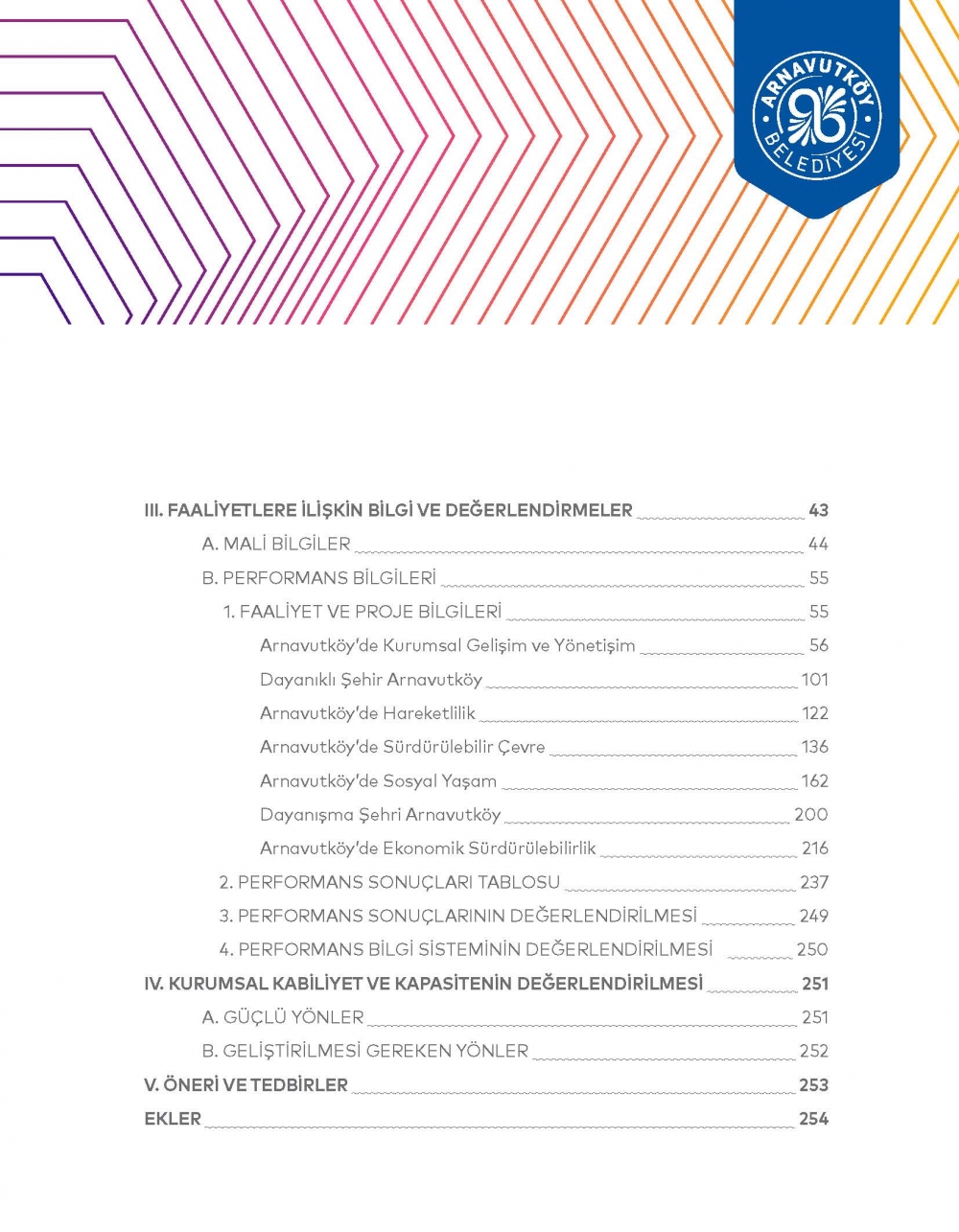 ARNAVUTKÖY BELEDİYESİ

III. FAALİYETLERE İLİŞKİN BİLGİ VE DEĞERLENDİRMELER 43
A. MALİ BİLGİLER 44
B. PERFORMANS BİLGİLERİ 55
1. FAALİYET VE PROJE BİLGİLERİ 55
Arnavutköy'de Kurumsal Gelişim ve Yönetişim 56
Dayanıklı Şehir Arnavutköy 101
Arnavutköy'de Hareketlilik 122
Arnavutköy'de Sürdürülebilir Çevre 136
Arnavutköy'de Sosyal Yaşam 162
Dayanışma Şehri Arnavutköy 200
Arnavutköy'de Ekonomik Sürdürülebilirlik 216
2. PERFORMANS SONUÇLARI TABLOSU 237
3. PERFORMANS SONUÇLARININ DEĞERLENDİRİLMESİ 249
4. PERFORMANS BİLGİ SİSTEMİNİN DEĞERLENDİRİLMESİ 250
IV. KURUMSAL KABİLİYET VE KAPASİTENİN DEĞERLENDİRİLMESİ 251
A. GÜÇLÜ YÖNLER 251
B. GELİŞTİRİLMESİ GEREKEN YÖNLER 252
V. ÖNERİ VE TEDBİRLER 253
EKLER 254